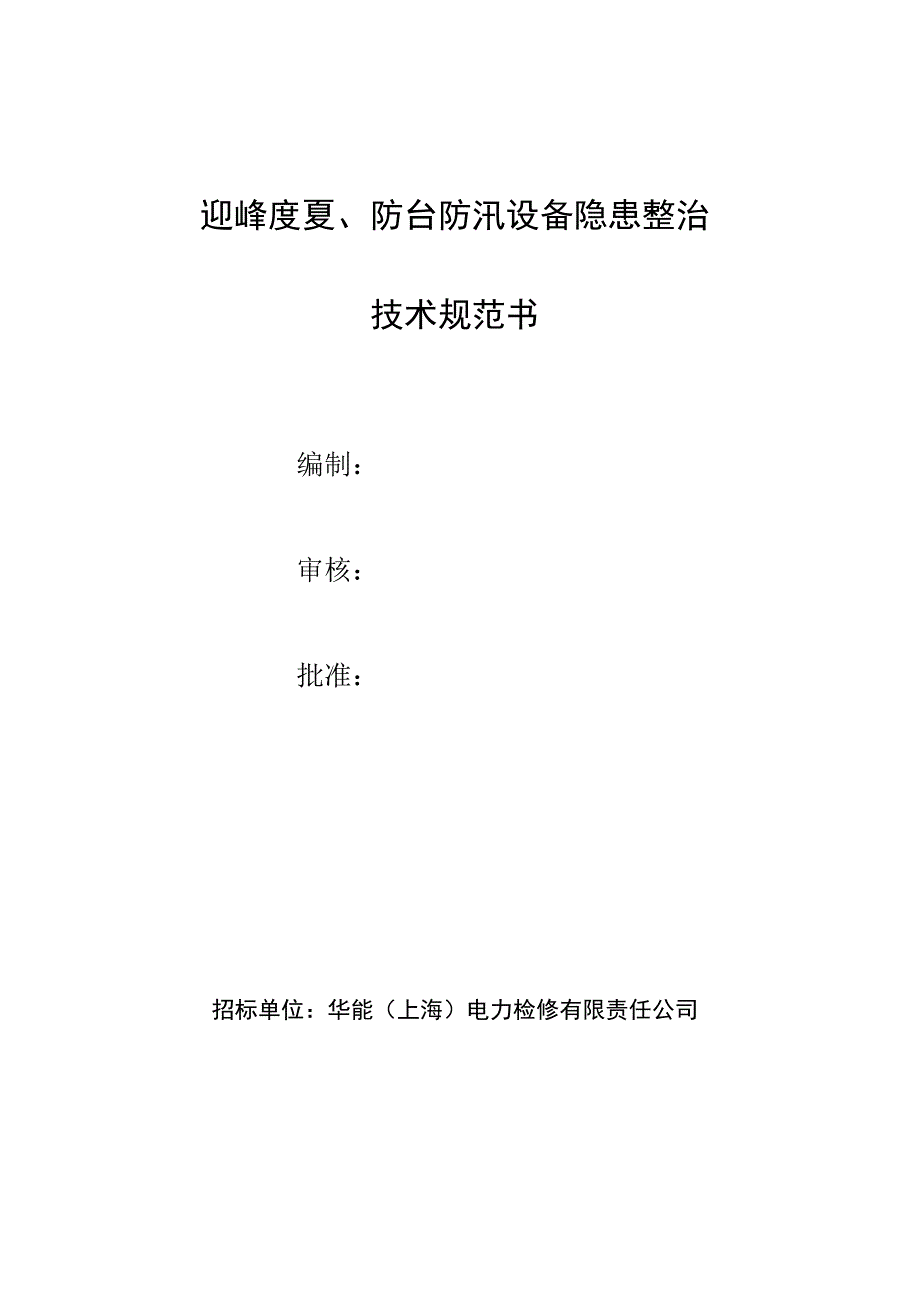 迎峰度夏、防台防汛设备隐患整治

技术规范书

编制：

审核：

批准：

招标单位：华能（上海）电力检修有限责任公司